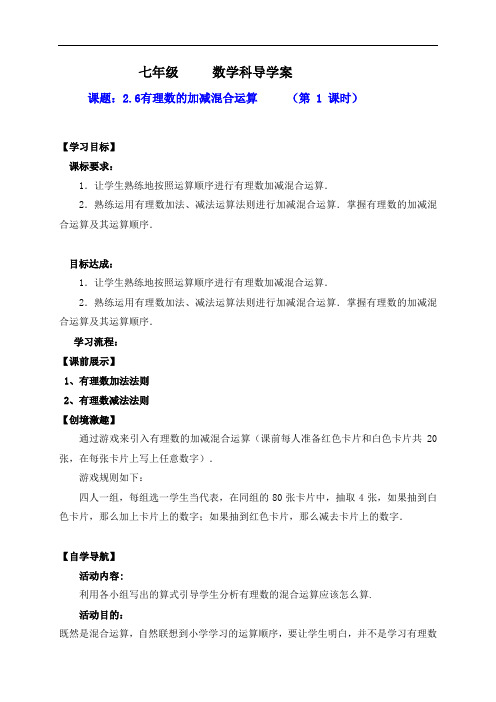 七年级　　数学科导学案

课题：2.6有理数的加减混合运算　　（第 1 课时）

【学习目标】

课标要求：

1．让学生熟练地按照运算顺序进行有理数加减混合运算．

2．熟练运用有理数加法、减法运算法则进行加减混合运算．掌握有理数的加减混合运算及其运算顺序．

目标达成：

1．让学生熟练地按照运算顺序进行有理数加减混合运算．

2．熟练运用有理数加法、减法运算法则进行加减混合运算．掌握有理数的加减混合运算及其运算顺序．

学习流程：

【课前展示】

1、有理数加法法则

2、有理数减法法则

【创境激趣】

通过游戏来引入有理数的加减混合运算（课前每人准备红色卡片和白色卡片共 20 张，在每张卡片上写上任意数字）．

游戏规则如下：

四人一组，每组选一学生当代表，在同组的 80 张卡片中，抽取 4 张，如果抽到白色卡片，那么加上卡片上的数字；如果抽到红色卡片，那么减去卡片上的数字．

【自学导航】

活动内容：

利用各小组写出的算式引导学生分析有理数的混合运算应该怎么算．

活动目的：

既然是混合运算，自然联想到小学学习的运算顺序，要让学生明白，并不是学习有理数